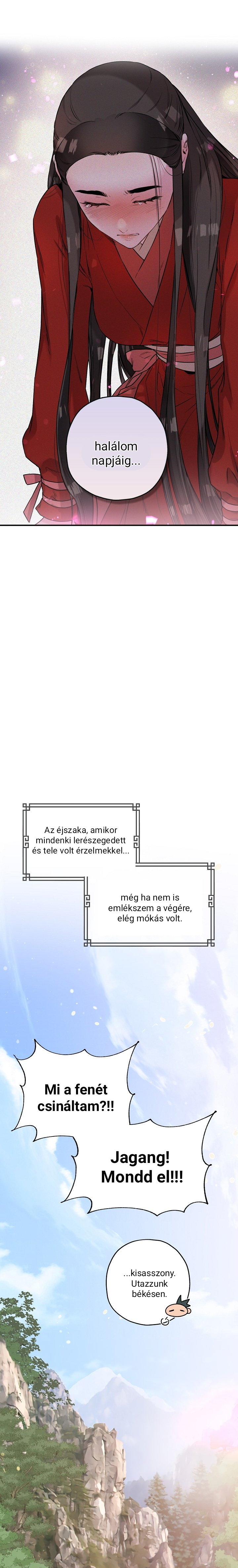 halálom napjáig...

Az éjszaka, amikor mindenki lerészegedett és tele volt érzelmekkel...

még ha nem is emlékszem a végére, elég mókás volt.

Mi a fenét csináltam?!!

Jagang! Mondd el!!!

...kisasszony. Utazzunk békésen.